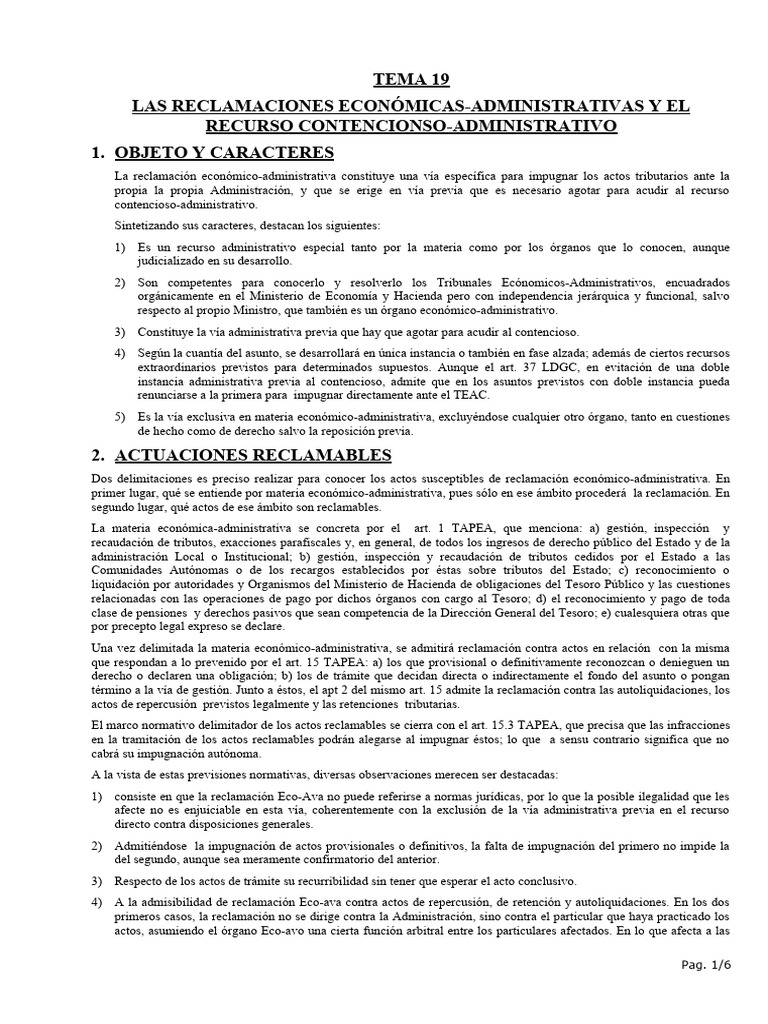 TEMA 19

LAS RECLAMACIONES ECONÓMICAS-ADMINISTRATIVAS Y EL RECURSO CONTENCIONSO-ADMINISTRATIVO

1. OBJETO Y CARACTERES

La reclamación económico-administrativa constituye una vía específica para impugnar los actos tributarios ante la propia la propia Administración, y que se erige en vía previa que es necesario agotar para acudir al recurso contencioso-administrativo.

Sintetizando sus caracteres, destacan los siguientes:

1) Es un recurso administrativo especial tanto por la materia como por los órganos que lo conocen, aunque judicializado en su desarrollo.

2) Son competentes para conocerlo y resolverlo los Tribunales Ecónomicos-Administrativos, encuadrados orgánicamente en el Ministerio de Economía y Hacienda pero con independencia jerárquica y funcional, salvo respecto al propio Ministro, que también es un órgano económico-administrativo.

3) Constituye la vía administrativa previa que hay que agotar para acudir al contencioso.

4) Según la cuantía del asunto, se desarrollará en única instancia o también en fase alzada; además de ciertos recursos extraordinarios previstos para determinados supuestos. Aunque el art. 37 LDGC, en evitación de una doble instancia administrativa previa al contencioso, admite que en los asuntos previstos con doble instancia pueda renunciarse a la primera para impugnar directamente ante el TEAC.

5) Es la vía exclusiva en materia económico-administrativa, excluyéndose cualquier otro órgano, tanto en cuestiones de hecho como de derecho salvo la reposición previa.

2. ACTUACIONES RECLAMABLES

Dos delimitaciones es preciso realizar para conocer los actos susceptibles de reclamación económico-administrativa. En primer lugar, qué se entiende por materia económico-administrativa, pues sólo en ese ámbito procederá la reclamación. En segundo lugar, qué actos de ese ámbito son reclamables.

La materia económica-administrativa se concreta por el art. 1 TAPEA, que menciona: a) gestión, inspección y recaudación de tributos, exacciones parafiscales y, en general, de todos los ingresos de derecho público del Estado y de la administración Local o Institucional; b) gestión, inspección y recaudación de tributos cedidos por el Estado a las Comunidades Autónomas o de los recargos establecidos por éstas sobre tributos del Estado; c) reconocimiento o liquidación por autoridades y Organismos del Ministerio de Hacienda de obligaciones del Tesoro Público y las cuestiones relacionadas con las operaciones de pago por dichos órganos con cargo al Tesoro; d) el reconocimiento y pago de toda clase de pensiones y derechos pasivos que sean competencia de la Dirección General del Tesoro; e) cualesquiera otras que por precepto legal expreso se declare.

Una vez delimitada la materia económico-administrativa, se admitirá reclamación contra actos en relación con la misma que respondan a lo prevenido por el art. 15 TAPEA: a) los que provisional o definitivamente reconozcan o denieguen un derecho o declaren una obligación; b) los de trámite que decidan directa o indirectamente el fondo del asunto o pongan término a la vía de gestión. Junto a éstos, el apt 2 del mismo art. 15 admite la reclamación contra las autoliquidaciones, los actos de repercusión previstos legalmente y las retenciones tributarias.

El marco normativo delimitador de los actos reclamables se cierra con el art. 15.3 TAPEA, que precisa que las infracciones en la tramitación de los actos reclamables podrán alegarse al impugnar éstos; lo que a sensu contrario significa que no cabrá su impugnación autónoma.

A la vista de estas previsiones normativas, diversas observaciones merecen ser destacadas:

1) consiste en que la reclamación Eco-Ava no puede referirse a normas jurídicas, por lo que la posible ilegalidad que les afecte no es enjuiciable en esta vía, coherentemente con la exclusión de la vía administrativa previa en el recurso directo contra disposiciones generales.

2) Admitiéndose la impugnación de actos provisionales o definitivos, la falta de impugnación del primero no impide la del segundo, aunque sea meramente confirmatorio del anterior.

3) Respecto de los actos de trámite su recurribilidad sin tener que esperar el acto conclusivo.

4) A la admisibilidad de reclamación Eco-ava contra actos de repercusión, de retención y autoliquidaciones. En los dos primeros casos, la reclamación no se dirige contra la Administración, sino contra el particular que haya practicado los actos, asumiendo el órgano Eco-avo una cierta función arbitral entre los particulares afectados. En lo que afecta a las

Pag. 1/6